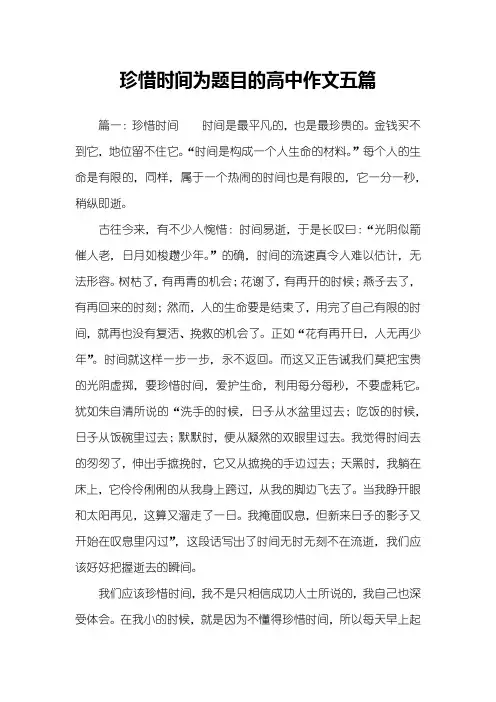 珍惜时间为题目的高中作文五篇

篇一：珍惜时间　　时间是最平凡的，也是最珍贵的。金钱买不到它，地位留不住它。“时间是构成一个人生命的材料。”每个人的生命是有限的，同样，属于一个热闹的时间也是有限的，它一分一秒，稍纵即逝。

古往今来，有不少人惋惜：时间易逝，于是长叹曰：“光阴似箭催人老，日月如梭趱少年。”的确，时间的流速真令人难以估计，无法形容。树枯了，有再青的机会；花谢了，有再开的时候；燕子去了，有再回来的时刻；然而，人的生命要是结束了，用完了自己有限的时间，就再也没有复活、挽救的机会了。正如“花有再开日，人无再少年”。时间就这样一步一步，永不返回。而这又正告诫我们莫把宝贵的光阴虚掷，要珍惜时间，爱护生命，利用每分每秒，不要虚耗它。犹如朱自清所说的“洗手的时候，日子从水盆里过去；吃饭的时候，日子从饭碗里过去；默默时，便从凝然的双眼里过去。我觉得时间去的匆匆了，伸出手摭挽时，它又从摭挽的手边过去；天黑时，我躺在床上，它伶伶俐俐的从我身上跨过，从我的脚边飞去了。当我睁开眼和太阳再见，这算又溜走了一日。我掩面叹息，但新来日子的影子又开始在叹息里闪过”，这段话写出了时间无时无刻不在流逝，我们应该好好把握逝去的瞬间。

我们应该珍惜时间，我不是只相信成功人士所说的，我自己也深受体会。在我小的时候，就是因为不懂得珍惜时间，所以每天早上起